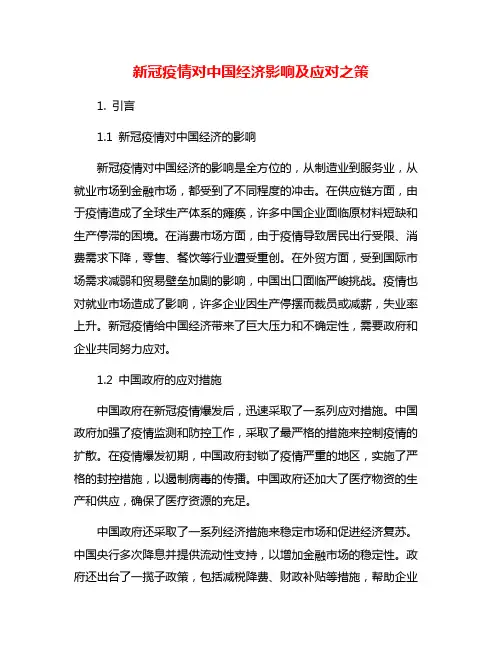 新冠疫情对中国经济影响及应对之策

1. 引言

1.1 新冠疫情对中国经济的影响

新冠疫情对中国经济的影响是全方位的，从制造业到服务业，从就业市场到金融市场，都受到了不同程度的冲击。在供应链方面，由于疫情造成了全球生产体系的瘫痪，许多中国企业面临原材料短缺和生产停滞的困境。在消费市场方面，由于疫情导致居民出行受限、消费需求下降，零售、餐饮等行业遭受重创。在外贸方面，受到国际市场需求减弱和贸易壁垒加剧的影响，中国出口面临严峻挑战。疫情也对就业市场造成了影响，许多企业因生产停摆而裁员或减薪，失业率上升。新冠疫情给中国经济带来了巨大压力和不确定性，需要政府和企业共同努力应对。

1.2 中国政府的应对措施

中国政府在新冠疫情爆发后，迅速采取了一系列应对措施。中国政府加强了疫情监测和防控工作，采取了最严格的措施来控制疫情的扩散。在疫情爆发初期，中国政府封锁了疫情严重的地区，实施了严格的封控措施，以遏制病毒的传播。中国政府还加大了医疗物资的生产和供应，确保了医疗资源的充足。

中国政府还采取了一系列经济措施来稳定市场和促进经济复苏。中国央行多次降息并提供流动性支持，以增加金融市场的稳定性。政府还出台了一揽子政策，包括减税降费、财政补贴等措施，帮助企业